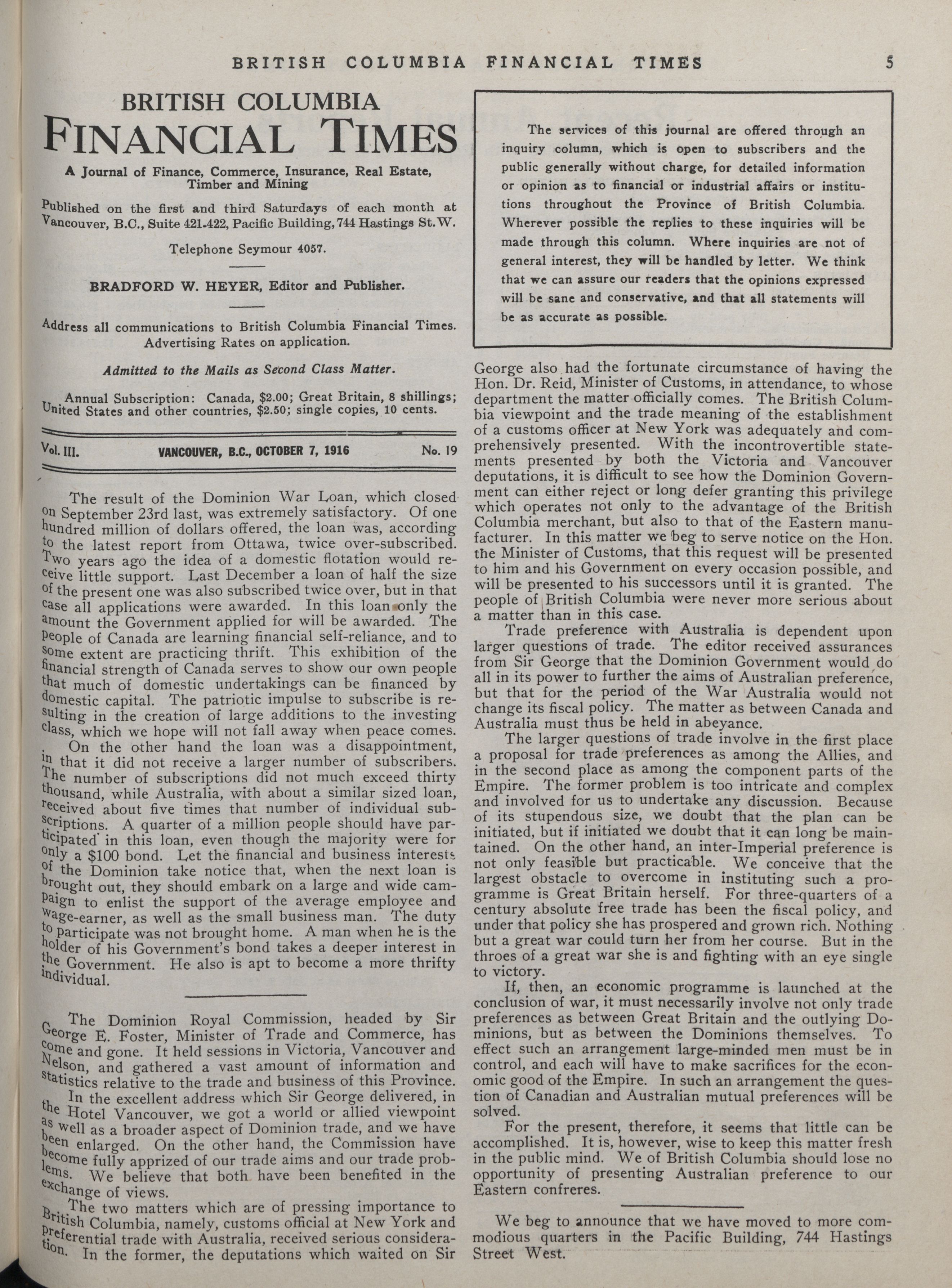 BRITISH COLUMBIA FINANCIAL TIMES 5

BRITISH COLUMBIA
FINANCIAL TIMES

A Journal of Finance, Commerce, Insurance, Real Estate, Timber and Mining

Published on the first and third Saturdays of each month at Vancouver, B.C., Suite 421-422, Pacific Building, 744 Hastings St. W.

Telephone Seymour 4057.

BRADFORD W. HEYER, Editor and Publisher.

Address all communications to British Columbia Financial Times. Advertising Rates on application.

Admitted to the Mails as Second Class Matter.

Annual Subscription: Canada, $2.00; Great Britain, 8 shillings; United States and other countries, $2.50; single copies, 10 cents.

Vol. III. VANCOUVER, B.C., OCTOBER 7, 1916 No. 19

The result of the Dominion War Loan, which closed on September 23rd last, was extremely satisfactory. Of one hundred million of dollars offered, the loan was, according to the latest report from Ottawa, twice over-subscribed. Two years ago the idea of a domestic flotation would receive little support. Last December a loan of half the size of the present one was also subscribed twice over, but in that case all applications were awarded. In this loan only the amount the Government applied for will be awarded. The people of Canada are learning financial self-reliance, and to some extent are practicing thrift. This exhibition of the financial strength of Canada serves to show our own people that much of domestic undertakings can be financed by domestic capital. The patriotic impulse to subscribe is resulting in the creation of large additions to the investing class, which we hope will not fall away when peace comes.

On the other hand the loan was a disappointment, in that it did not receive a larger number of subscribers. The number of subscriptions did not much exceed thirty thousand, while Australia, with about a similar sized loan, received about five times that number of individual subscriptions. A quarter of a million people should have participated in this loan, even though the majority were for only a $100 bond. Let the financial and business interests of the Dominion take notice that, when the next loan is brought out, they should embark on a large and wide campaign to enlist the support of the average employee and wage-earner, as well as the small business man. The duty to participate was not brought home. A man when he is the holder of his Government's bond takes a deeper interest in the Government. He also is apt to become a more thrifty individual.

The Dominion Royal Commission, headed by Sir George E. Foster, Minister of Trade and Commerce, has come and gone. It held sessions in Victoria, Vancouver and Nelson, and gathered a vast amount of information and statistics relative to the trade and business of this Province.

In the excellent address which Sir George delivered, in the Hotel Vancouver, we got a world or allied viewpoint as well as a broader aspect of Dominion trade, and we have been enlarged. On the other hand, the Commission have become fully apprized of our trade aims and our trade problems. We believe that both have been benefited in the exchange of views.

The two matters which are of pressing importance to British Columbia, namely, customs official at New York and preferential trade with Australia, received serious consideration. In the former, the deputations which waited on Sir

The services of this journal are offered through an inquiry column, which is open to subscribers and the public generally without charge, for detailed information or opinion as to financial or industrial affairs or institutions throughout the Province of British Columbia. Wherever possible the replies to these inquiries will be made through this column. Where inquiries are not of general interest, they will be handled by letter. We think that we can assure our readers that the opinions expressed will be sane and conservative, and that all statements will be as accurate as possible.

George also had the fortunate circumstance of having the Hon. Dr. Reid, Minister of Customs, in attendance, to whose department the matter officially comes. The British Columbia viewpoint and the trade meaning of the establishment of a customs officer at New York was adequately and comprehensively presented. With the incontrovertible statements presented by both the Victoria and Vancouver deputations, it is difficult to see how the Dominion Government can either reject or long defer granting this privilege which operates not only to the advantage of the British Columbia merchant, but also to that of the Eastern manufacturer. In this matter we beg to serve notice on the Hon. the Minister of Customs, that this request will be presented to him and his Government on every occasion possible, and will be presented to his successors until it is granted. The people of British Columbia were never more serious about a matter than in this case.

Trade preference with Australia is dependent upon larger questions of trade. The editor received assurances from Sir George that the Dominion Government would do all in its power to further the aims of Australian preference, but that for the period of the War Australia would not change its fiscal policy. The matter as between Canada and Australia must thus be held in abeyance.

The larger questions of trade involve in the first place a proposal for trade preferences as among the Allies, and in the second place as among the component parts of the Empire. The former problem is too intricate and complex and involved for us to undertake any discussion. Because of its stupendous size, we doubt that the plan can be initiated, but if initiated we doubt that it can long be maintained. On the other hand, an inter-Imperial preference is not only feasible but practicable. We conceive that the largest obstacle to overcome in instituting such a programme is Great Britain herself. For three-quarters of a century absolute free trade has been the fiscal policy, and under that policy she has prospered and grown rich. Nothing but a great war could turn her from her course. But in the throes of a great war she is and fighting with an eye single to victory.

If, then, an economic programme is launched at the conclusion of war, it must necessarily involve not only trade preferences as between Great Britain and the outlying Dominions, but as between the Dominions themselves. To effect such an arrangement large-minded men must be in control, and each will have to make sacrifices for the economic good of the Empire. In such an arrangement the question of Canadian and Australian mutual preferences will be solved.

For the present, therefore, it seems that little can be accomplished. It is, however, wise to keep this matter fresh in the public mind. We of British Columbia should lose no opportunity of presenting Australian preference to our Eastern confreres.

We beg to announce that we have moved to more commodious quarters in the Pacific Building, 744 Hastings Street West.